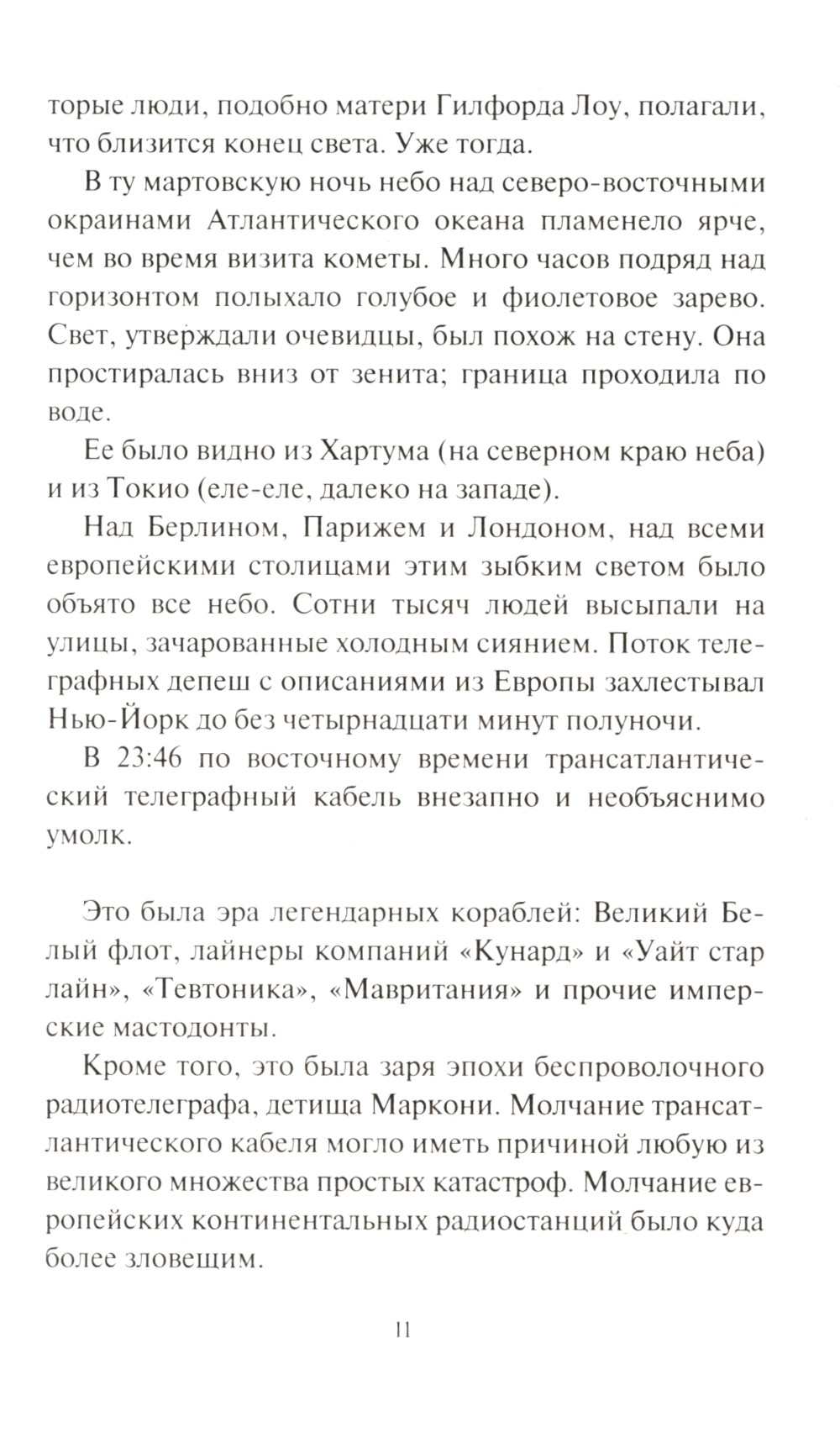 торые люди, подобно матери Гилфорда Лоу, полагали, что близится конец света. Уже тогда.

В ту мартовскую ночь небо над северо-восточными окраинами Атлантического океана пламенело ярче, чем во время визита кометы. Много часов подряд над горизонтом полыхало голубое и фиолетовое зарево. Свет, утверждали очевидцы, был похож на стену. Она простиралась вниз от зенита; граница проходила по воде.

Ее было видно из Хартума (на северном краю неба) и из Токио (еле-еле, далеко на западе).

Над Берлином, Парижем и Лондоном, над всеми европейскими столицами этим зыбким светом было объято все небо. Сотни тысяч людей высыпали на улицы, зачарованные холодным сиянием. Поток телеграфных депеш с описаниями из Европы захлестывал Нью-Йорк до без четырнадцати минут полуночи.

В 23:46 по восточному времени трансатлантический телеграфный кабель внезапно и необъяснимо умолк.

Это была эра легендарных кораблей: Великий Белый флот, лайнеры компаний «Кунард» и «Уайт стар лайн», «Тевтоника», «Мавритания» и прочие имперские мастодонты.

Кроме того, это была заря эпохи беспроволочного радиотелеграфа, детища Маркони. Молчание трансатлантического кабеля могло иметь причиной любую из великого множества простых катастроф. Молчание европейских континентальных радиостанций было куда более зловещим.

11